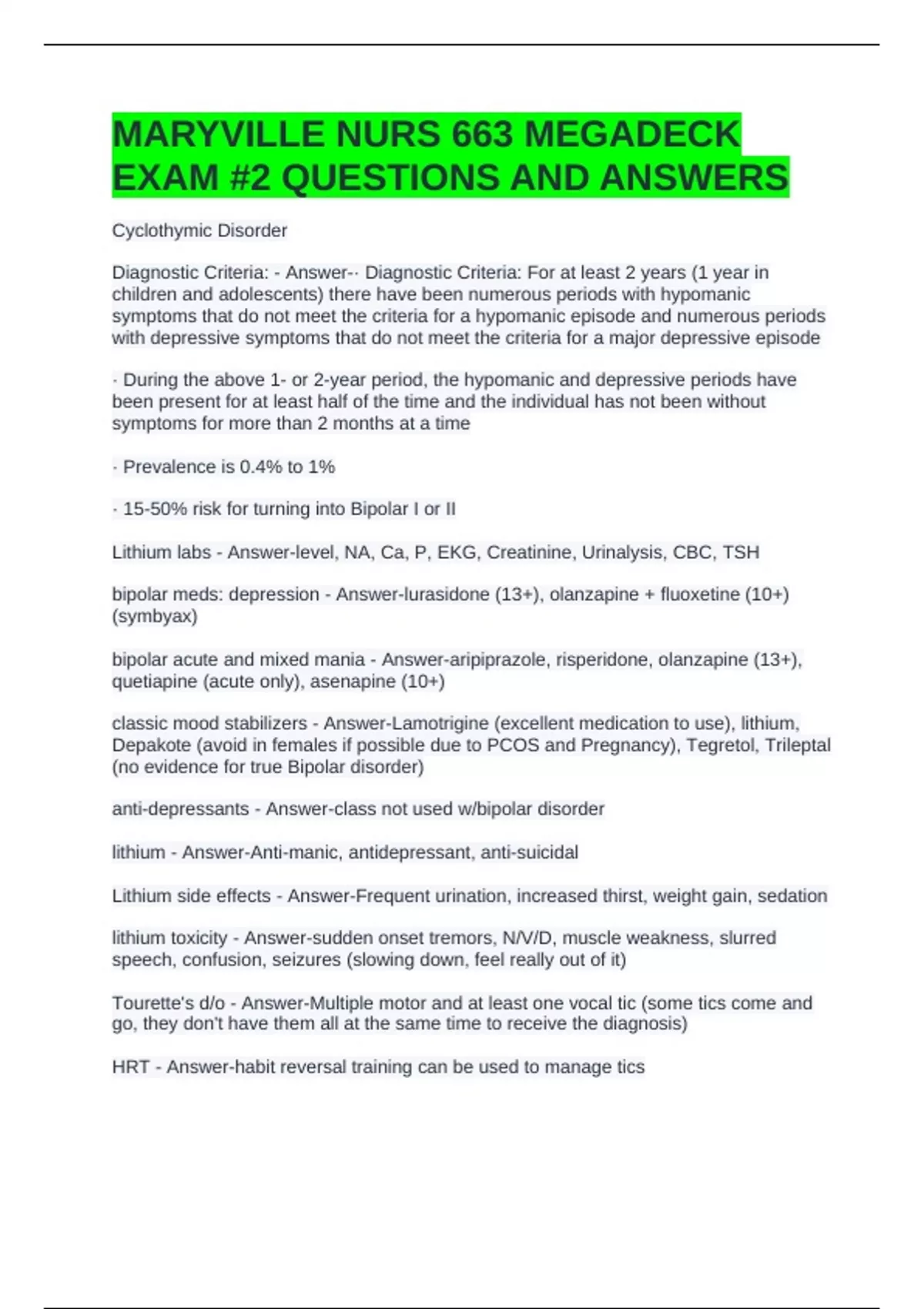 MARYVILLE NURS 663 MEGADECK EXAM #2 QUESTIONS AND ANSWERS

Cyclothymic Disorder

Diagnostic Criteria: - Answer-· Diagnostic Criteria: For at least 2 years (1 year in children and adolescents) there have been numerous periods with hypomanic symptoms that do not meet the criteria for a hypomanic episode and numerous periods with depressive symptoms that do not meet the criteria for a major depressive episode

· During the above 1- or 2-year period, the hypomanic and depressive periods have been present for at least half of the time and the individual has not been without symptoms for more than 2 months at a time

· Prevalence is 0.4% to 1%

· 15-50% risk for turning into Bipolar I or II

Lithium labs - Answer-level, NA, Ca, P, EKG, Creatinine, Urinalysis, CBC, TSH

bipolar meds: depression - Answer-lurasidone (13+), olanzapine + fluoxetine (10+) (symbyax)

bipolar acute and mixed mania - Answer-aripiprazole, risperidone, olanzapine (13+), quetiapine (acute only), asenapine (10+)

classic mood stabilizers - Answer-Lamotrigine (excellent medication to use), lithium, Depakote (avoid in females if possible due to PCOS and Pregnancy), Tegretol, Trileptal (no evidence for true Bipolar disorder)

anti-depressants - Answer-class not used w/bipolar disorder

lithium - Answer-Anti-manic, antidepressant, anti-suicidal

Lithium side effects - Answer-Frequent urination, increased thirst, weight gain, sedation

lithium toxicity - Answer-sudden onset tremors, N/V/D, muscle weakness, slurred speech, confusion, seizures (slowing down, feel really out of it)

Tourette's d/o - Answer-Multiple motor and at least one vocal tic (some tics come and go, they don't have them all at the same time to receive the diagnosis)

HRT - Answer-habit reversal training can be used to manage tics